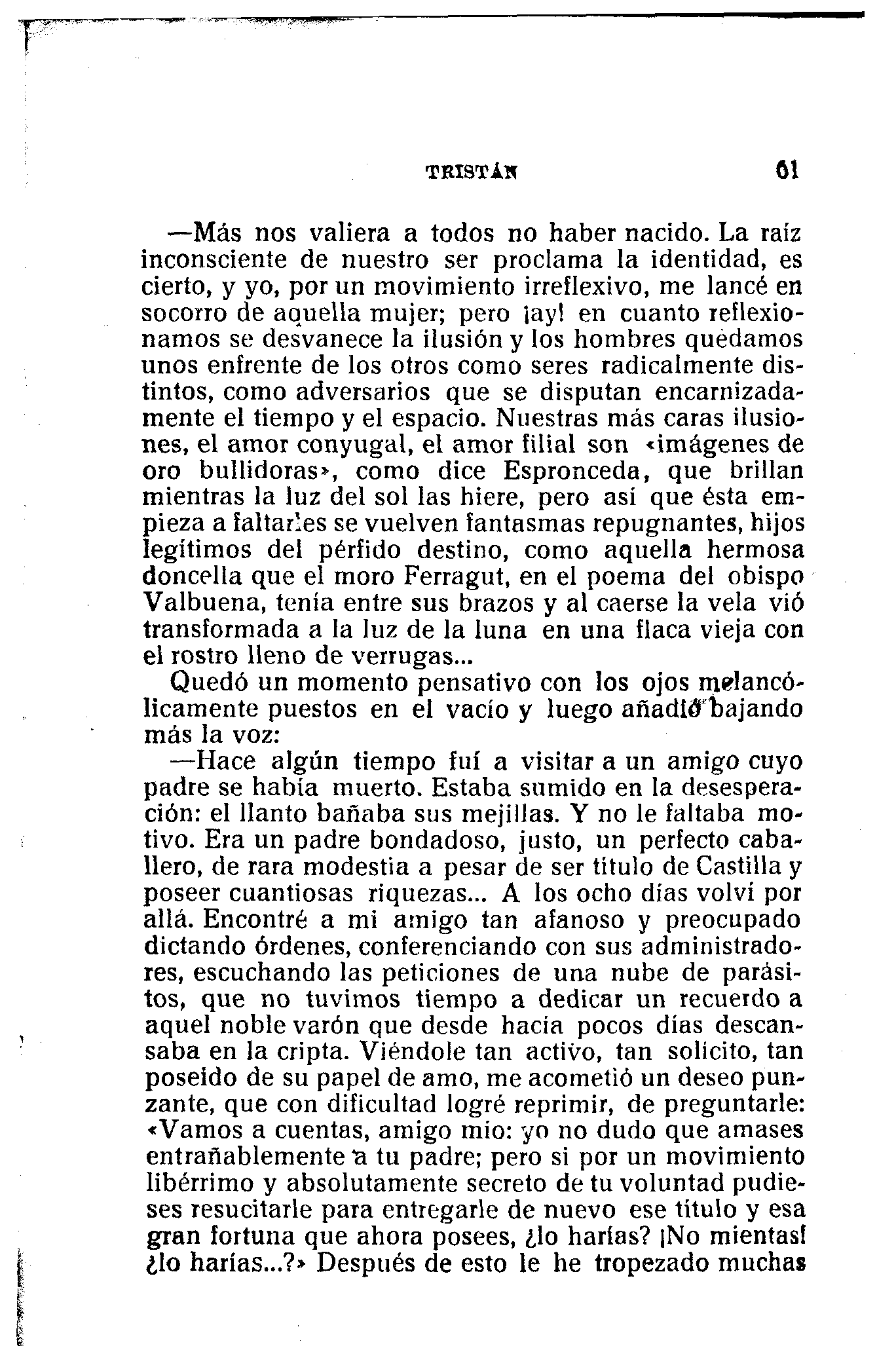 TRISTÁN 61

—Más nos valiera a todos no haber nacido. La raíz inconsciente de nuestro ser proclama la identidad, es cierto, y yo, por un movimiento irreflexivo, me lancé en socorro de aquella mujer; pero ¡ay! en cuanto reflexionamos se desvanece la ilusión y los hombres quedamos unos enfrente de los otros como seres radicalmente distintos, como adversarios que se disputan encarnizadamente el tiempo y el espacio. Nuestras más caras ilusiones, el amor conyugal, el amor filial son «imágenes de oro bullidoras», como dice Espronceda, que brillan mientras la luz del sol las hiere, pero así que ésta empieza a faltarles se vuelven fantasmas repugnantes, hijos legítimos del pérfido destino, como aquella hermosa doncella que el moro Ferragut, en el poema del obispo Valbuena, tenía entre sus brazos y al caerse la vela vió transformada a la luz de la luna en una flaca vieja con el rostro lleno de verrugas...

Quedó un momento pensativo con los ojos melancólicamente puestos en el vacío y luego añadió bajando más la voz:

—Hace algún tiempo fuí a visitar a un amigo cuyo padre se había muerto. Estaba sumido en la desesperación: el llanto bañaba sus mejillas. Y no le faltaba motivo. Era un padre bondadoso, justo, un perfecto caballero, de rara modestia a pesar de ser título de Castilla y poseer cuantiosas riquezas... A los ocho días volví por allá. Encontré a mi amigo tan afanoso y preocupado dictando órdenes, conferenciando con sus administradores, escuchando las peticiones de una nube de parásitos, que no tuvimos tiempo a dedicar un recuerdo a aquel noble varón que desde hacía pocos días descansaba en la cripta. Viéndole tan activo, tan solícito, tan poseído de su papel de amo, me acometió un deseo punzante, que con dificultad logré reprimir, de preguntarle: «Vamos a cuentas, amigo mío: yo no dudo que amases entrañablemente a tu padre; pero si por un movimiento libérrimo y absolutamente secreto de tu voluntad pudieses resucitarle para entregarle de nuevo ese título y esa gran fortuna que ahora posees, ¿lo harías? ¡No mientas! ¿lo harías...?» Después de esto le he tropezado muchas